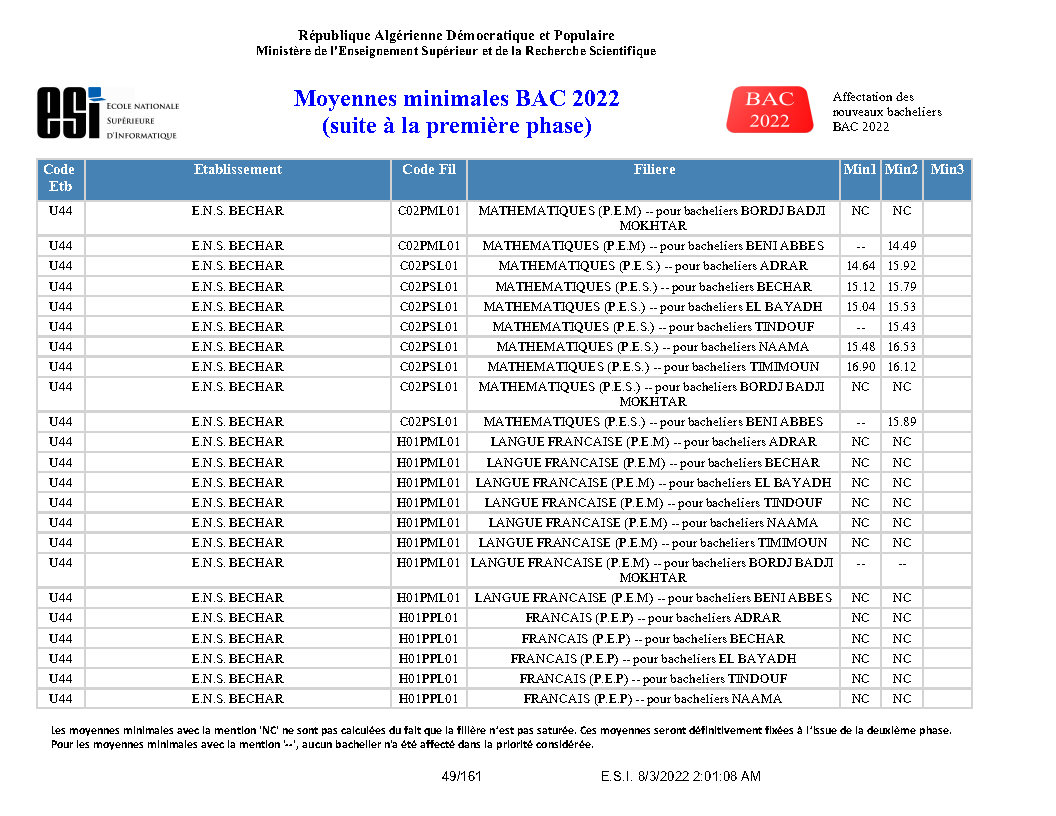 République Algérienne Démocratique et Populaire
Ministère de l'Enseignement Supérieur et de la Recherche Scientifique

esi ECOLE NATIONALE SUPÉRIEURE D'INFORMATIQUE

Moyennes minimales BAC 2022
(suite à la première phase)

BAC 2022

Affectation des nouveaux bacheliers BAC 2022

| Code Etb | Etablissement | Code Fil | Filiere | Min1 | Min2 | Min3 |
|---|---|---|---|---|---|---|
| U44 | E.N.S. BECHAR | C02PML01 | MATHEMATIQUES (P.E.M) -- pour bacheliers BORDJ BADJI MOKHTAR | NC | NC | |
| U44 | E.N.S. BECHAR | C02PML01 | MATHEMATIQUES (P.E.M) -- pour bacheliers BENI ABBES | -- | 14.49 | |
| U44 | E.N.S. BECHAR | C02PSL01 | MATHEMATIQUES (P.E.S.) -- pour bacheliers ADRAR | 14.64 | 15.92 | |
| U44 | E.N.S. BECHAR | C02PSL01 | MATHEMATIQUES (P.E.S.) -- pour bacheliers BECHAR | 15.12 | 15.79 | |
| U44 | E.N.S. BECHAR | C02PSL01 | MATHEMATIQUES (P.E.S.) -- pour bacheliers EL BAYADH | 15.04 | 15.53 | |
| U44 | E.N.S. BECHAR | C02PSL01 | MATHEMATIQUES (P.E.S.) -- pour bacheliers TINDOUF | -- | 15.43 | |
| U44 | E.N.S. BECHAR | C02PSL01 | MATHEMATIQUES (P.E.S.) -- pour bacheliers NAAMA | 15.48 | 16.53 | |
| U44 | E.N.S. BECHAR | C02PSL01 | MATHEMATIQUES (P.E.S.) -- pour bacheliers TIMIMOUN | 16.90 | 16.12 | |
| U44 | E.N.S. BECHAR | C02PSL01 | MATHEMATIQUES (P.E.S.) -- pour bacheliers BORDJ BADJI MOKHTAR | NC | NC | |
| U44 | E.N.S. BECHAR | C02PSL01 | MATHEMATIQUES (P.E.S.) -- pour bacheliers BENI ABBES | -- | 15.89 | |
| U44 | E.N.S. BECHAR | H01PML01 | LANGUE FRANCAISE (P.E.M) -- pour bacheliers ADRAR | NC | NC | |
| U44 | E.N.S. BECHAR | H01PML01 | LANGUE FRANCAISE (P.E.M) -- pour bacheliers BECHAR | NC | NC | |
| U44 | E.N.S. BECHAR | H01PML01 | LANGUE FRANCAISE (P.E.M) -- pour bacheliers EL BAYADH | NC | NC | |
| U44 | E.N.S. BECHAR | H01PML01 | LANGUE FRANCAISE (P.E.M) -- pour bacheliers TINDOUF | NC | NC | |
| U44 | E.N.S. BECHAR | H01PML01 | LANGUE FRANCAISE (P.E.M) -- pour bacheliers NAAMA | NC | NC | |
| U44 | E.N.S. BECHAR | H01PML01 | LANGUE FRANCAISE (P.E.M) -- pour bacheliers TIMIMOUN | NC | NC | |
| U44 | E.N.S. BECHAR | H01PML01 | LANGUE FRANCAISE (P.E.M) -- pour bacheliers BORDJ BADJI MOKHTAR | -- | -- | |
| U44 | E.N.S. BECHAR | H01PML01 | LANGUE FRANCAISE (P.E.M) -- pour bacheliers BENI ABBES | NC | NC | |
| U44 | E.N.S. BECHAR | H01PPL01 | FRANCAIS (P.E.P) -- pour bacheliers ADRAR | NC | NC | |
| U44 | E.N.S. BECHAR | H01PPL01 | FRANCAIS (P.E.P) -- pour bacheliers BECHAR | NC | NC | |
| U44 | E.N.S. BECHAR | H01PPL01 | FRANCAIS (P.E.P) -- pour bacheliers EL BAYADH | NC | NC | |
| U44 | E.N.S. BECHAR | H01PPL01 | FRANCAIS (P.E.P) -- pour bacheliers TINDOUF | NC | NC | |
| U44 | E.N.S. BECHAR | H01PPL01 | FRANCAIS (P.E.P) -- pour bacheliers NAAMA | NC | NC | |

Les moyennes minimales avec la mention 'NC' ne sont pas calculées du fait que la filière n'est pas saturée. Ces moyennes seront définitivement fixées à l'issue de la deuxième phase.
Pour les moyennes minimales avec la mention '--', aucun bachelier n'a été affecté dans la priorité considérée.

49/161 E.S.I. 8/3/2022 2:01:08 AM